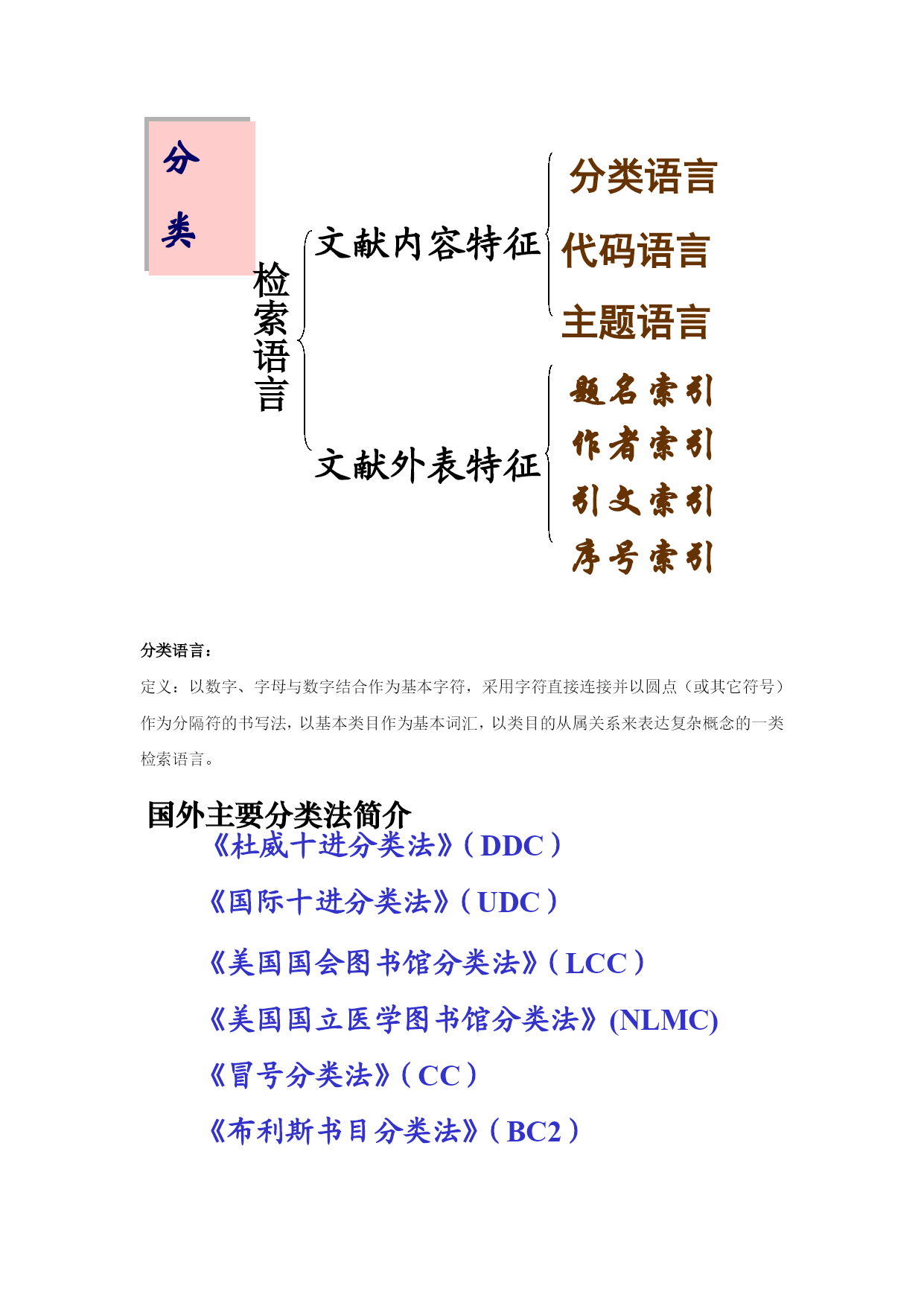 分类

检索语言

文献内容特征

分类语言
代码语言
主题语言

文献外表特征

题名索引
作者索引
引文索引
序号索引

分类语言：

定义：以数字、字母与数字结合作为基本字符，采用字符直接连接并以圆点（或其它符号）作为分隔符的书写法，以基本类目作为基本词汇，以类目的从属关系来表达复杂概念的一类检索语言。

国外主要分类法简介

《杜威十进分类法》（DDC）

《国际十进分类法》（UDC）

《美国国会图书馆分类法》（LCC）

《美国国立医学图书馆分类法》(NLMC)

《冒号分类法》（CC）

《布利斯书目分类法》（BC2）